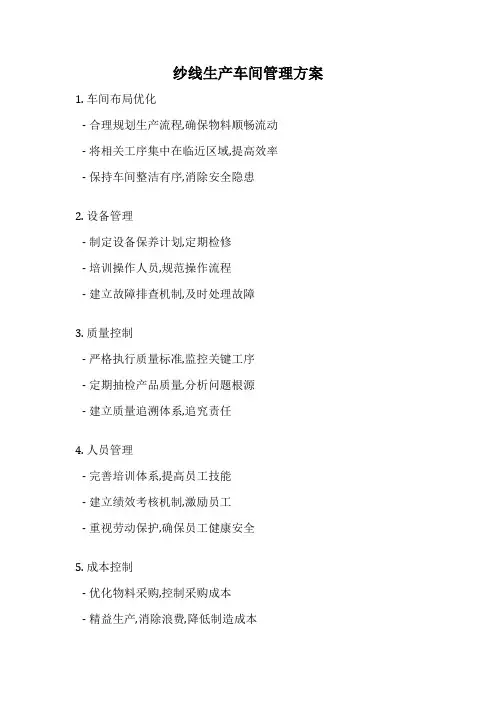 纱线生产车间管理方案

1. 车间布局优化

- 合理规划生产流程,确保物料顺畅流动

- 将相关工序集中在临近区域,提高效率

- 保持车间整洁有序,消除安全隐患

2. 设备管理

- 制定设备保养计划,定期检修

- 培训操作人员,规范操作流程

- 建立故障排查机制,及时处理故障

3. 质量控制

- 严格执行质量标准,监控关键工序

- 定期抽检产品质量,分析问题根源

- 建立质量追溯体系,追究责任

4. 人员管理

- 完善培训体系,提高员工技能

- 建立绩效考核机制,激励员工

- 重视劳动保护,确保员工健康安全

5. 成本控制

- 优化物料采购,控制采购成本

- 精益生产,消除浪费,降低制造成本